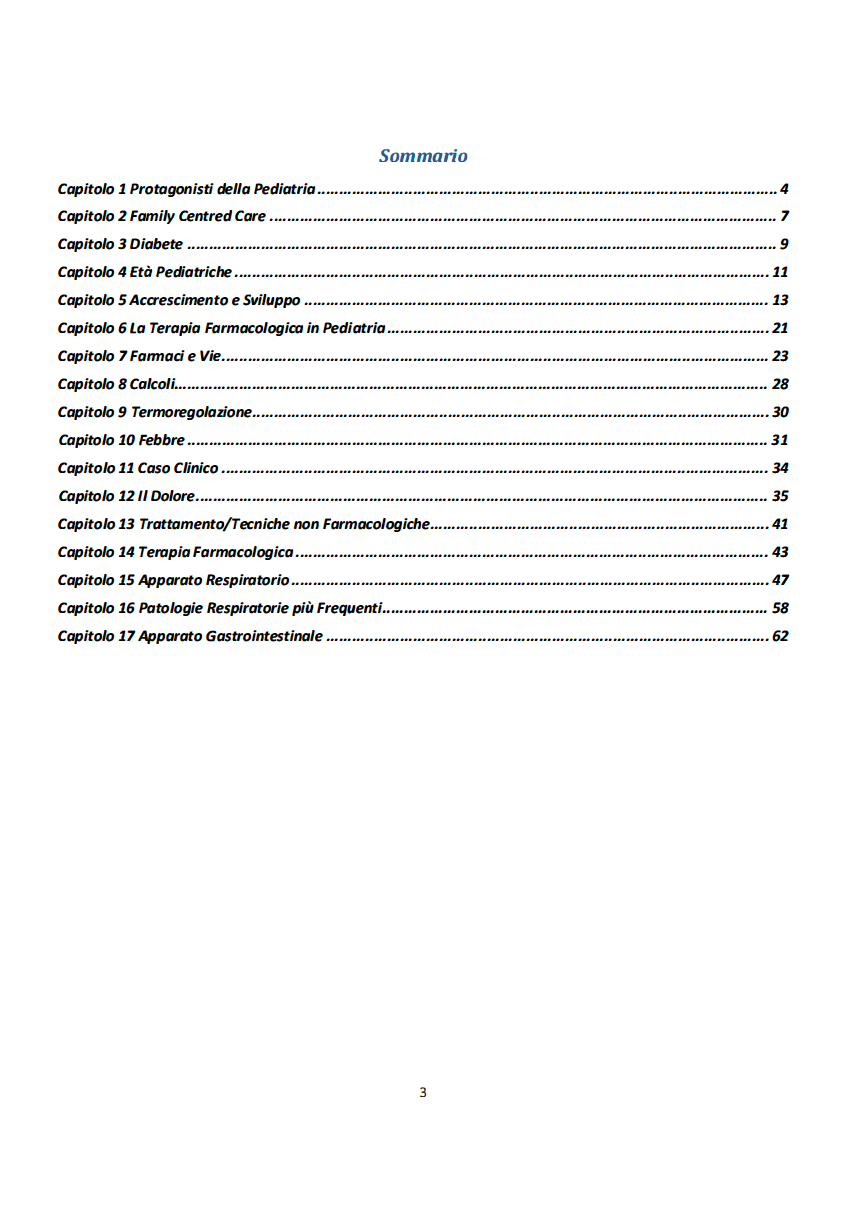 Sommario

Capitolo 1 Protagonisti della Pediatria 4

Capitolo 2 Family Centred Care 7

Capitolo 3 Diabete 9

Capitolo 4 Età Pediatriche 11

Capitolo 5 Accrescimento e Sviluppo 13

Capitolo 6 La Terapia Farmacologica in Pediatria 21

Capitolo 7 Farmaci e Vie 23

Capitolo 8 Calcoli 28

Capitolo 9 Termoregolazione 30

Capitolo 10 Febbre 31

Capitolo 11 Caso Clinico 34

Capitolo 12 Il Dolore 35

Capitolo 13 Trattamento/Tecniche non Farmacologiche 41

Capitolo 14 Terapia Farmacologica 43

Capitolo 15 Apparato Respiratorio 47

Capitolo 16 Patologie Respiratorie più Frequenti 58

Capitolo 17 Apparato Gastrointestinale 62

3